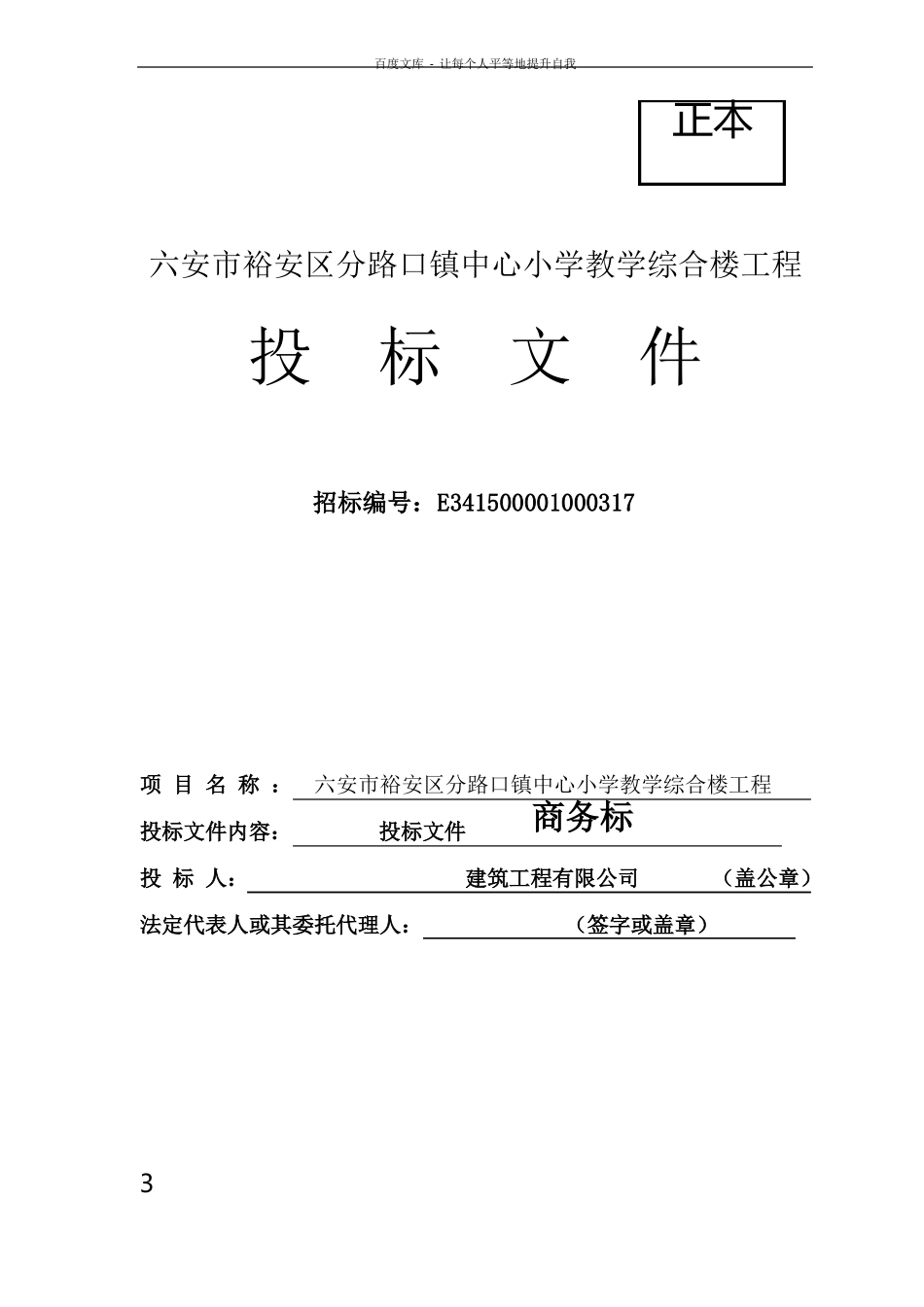 百度文库 - 让每个人平等地提升自我

正本

六安市裕安区分路口镇中心小学教学综合楼工程

投 标 文 件

招标编号：E341500001000317

项 目 名 称 ： 六安市裕安区分路口镇中心小学教学综合楼工程

投标文件内容： 投标文件 商务标

投 标 人： 建筑工程有限公司 （盖公章）

法定代表人或其委托代理人： （签字或盖章）

3